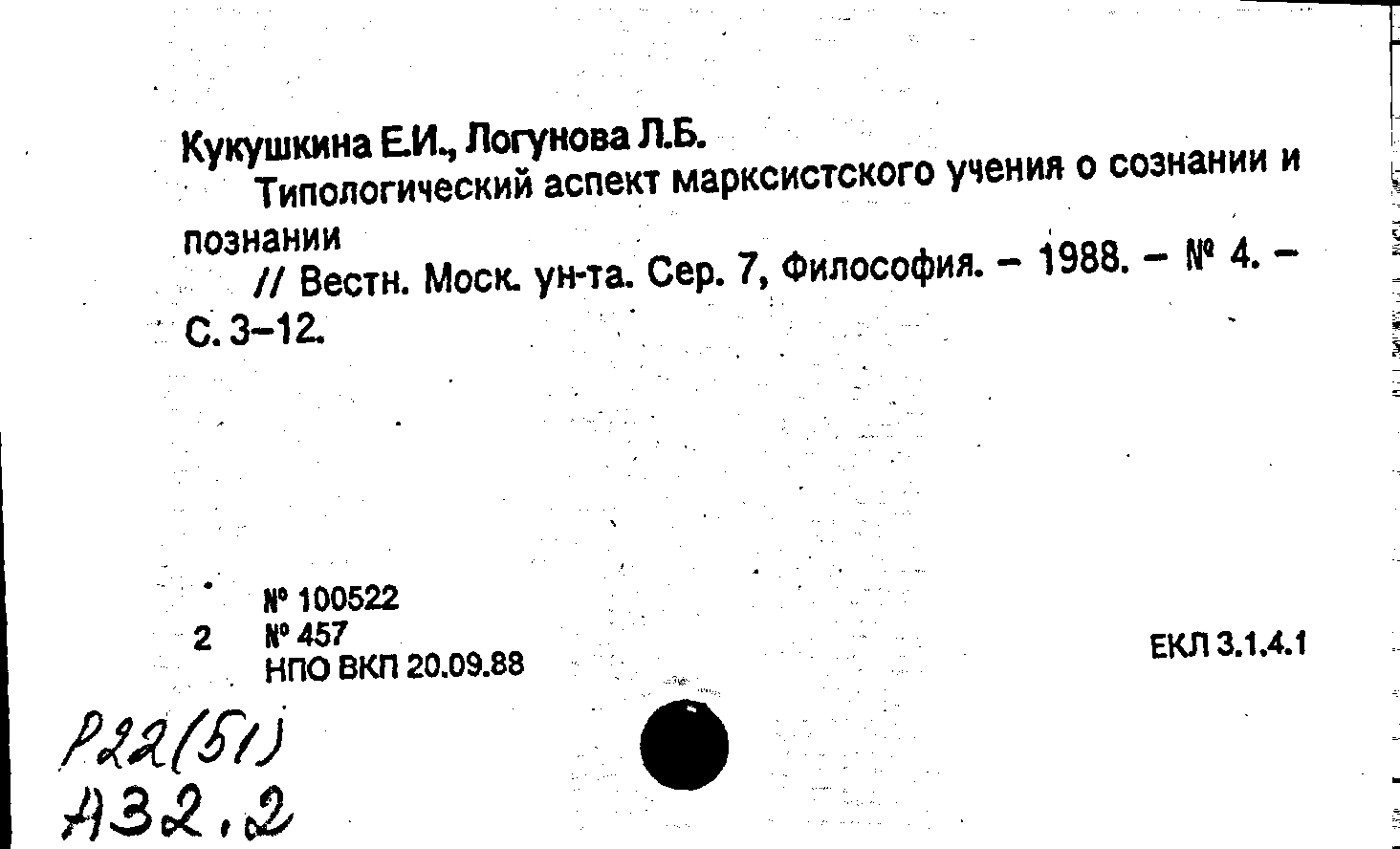 Кукушкина Е.И., Логунова Л.Б.
Типологический аспект марксистского учения о сознании и познании
// Вестн. Моск. ун-та. Сер. 7, Философия. – 1988. – № 4. – С. 3–12.

№ 100522
2 № 457
НПО ВКП 20.09.88

ЕКЛ 3.1.4.1

Р22(51)
А32.2